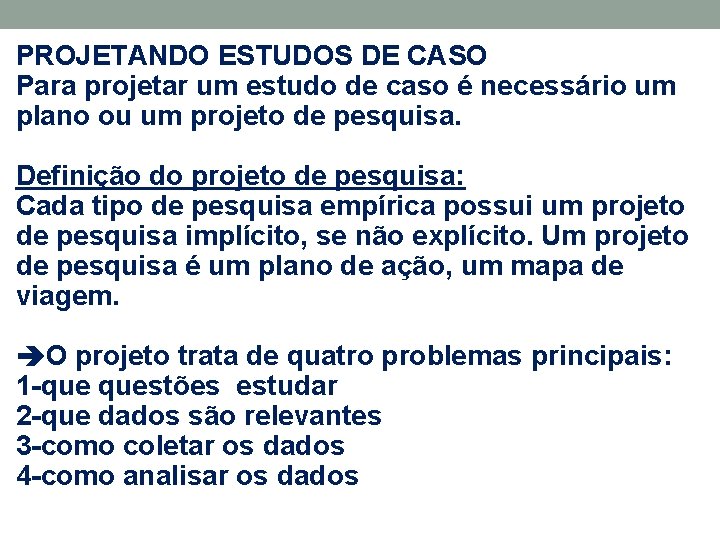 PROJETANDO ESTUDOS DE CASO
Para projetar um estudo de caso é necessário um plano ou um projeto de pesquisa.

Definição do projeto de pesquisa:
Cada tipo de pesquisa empírica possui um projeto de pesquisa implícito, se não explícito. Um projeto de pesquisa é um plano de ação, um mapa de viagem.

➔O projeto trata de quatro problemas principais:
1-que questões estudar
2-que dados são relevantes
3-como coletar os dados
4-como analisar os dados